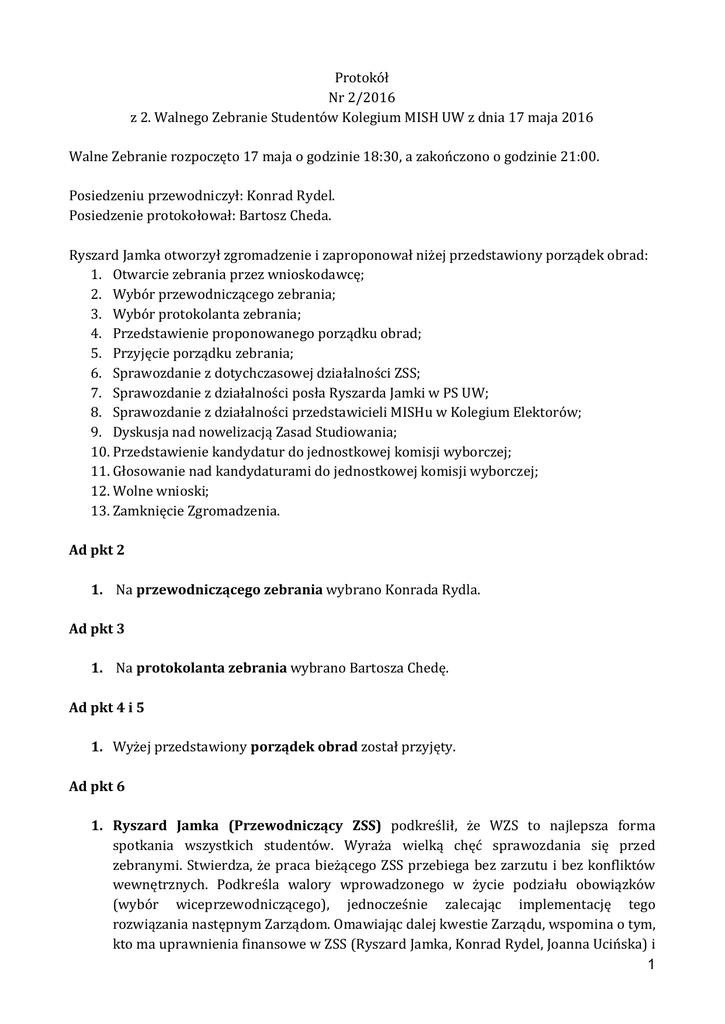 Protokół
Nr 2/2016
z 2. Walnego Zebranie Studentów Kolegium MISH UW z dnia 17 maja 2016

Walne Zebranie rozpoczęto 17 maja o godzinie 18:30, a zakończono o godzinie 21:00.

Posiedzeniu przewodniczył: Konrad Rydel.
Posiedzenie protokołował: Bartosz Cheda.

Ryszard Jamka otworzył zgromadzenie i zaproponował niżej przedstawiony porządek obrad:
1. Otwarcie zebrania przez wnioskodawcę;
2. Wybór przewodniczącego zebrania;
3. Wybór protokolanta zebrania;
4. Przedstawienie proponowanego porządku obrad;
5. Przyjęcie porządku zebrania;
6. Sprawozdanie z dotychczasowej działalności ZSS;
7. Sprawozdanie z działalności posła Ryszarda Jamki w PS UW;
8. Sprawozdanie z działalności przedstawicieli MISHu w Kolegium Elektorów;
9. Dyskusja nad nowelizacją Zasad Studiowania;
10. Przedstawienie kandydatur do jednostkowej komisji wyborczej;
11. Głosowanie nad kandydaturami do jednostkowej komisji wyborczej;
12. Wolne wnioski;
13. Zamknięcie Zgromadzenia.

Ad pkt 2

1. Na przewodniczącego zebrania wybrano Konrada Rydla.

Ad pkt 3

1. Na protokolanta zebrania wybrano Bartosza Chedę.

Ad pkt 4 i 5

1. Wyżej przedstawiony porządek obrad został przyjęty.

Ad pkt 6

1. Ryszard Jamka (Przewodniczący ZSS) podkreślił, że WZS to najlepsza forma spotkania wszystkich studentów. Wyraża wielką chęć sprawozdania się przed zebranymi. Stwierdza, że praca bieżącego ZSS przebiega bez zarzutu i bez konfliktów wewnętrznych. Podkreśla walory wprowadzonego w życie podziału obowiązków (wybór wiceprzewodniczącego), jednocześnie zalecając implementację tego rozwiązania następnym Zarządom. Omawiając dalej kwestie Zarządu, wspomina o tym, kto ma uprawnienia finansowe w ZSS (Ryszard Jamka, Konrad Rydel, Joanna Ucińska) i

1